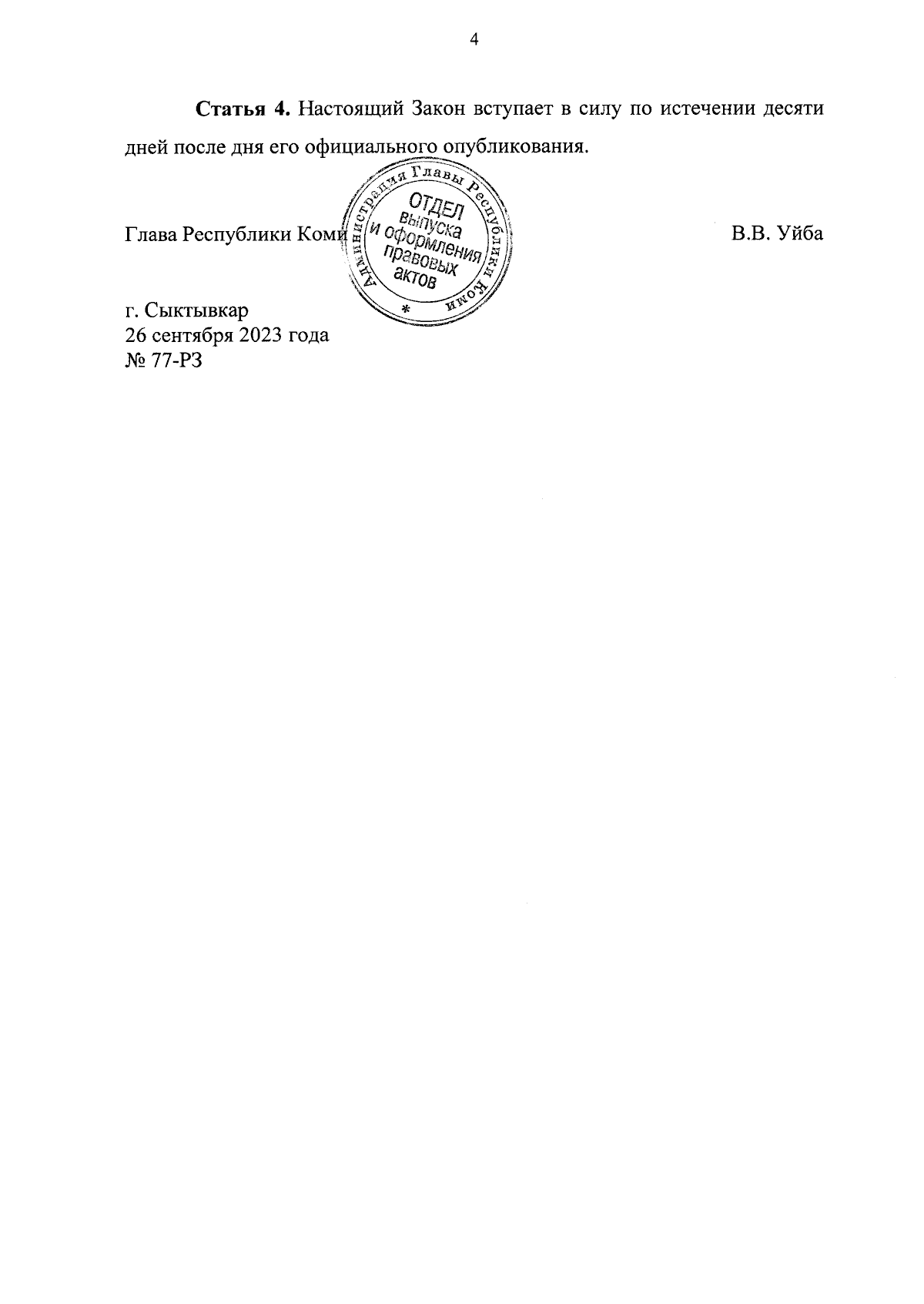 4

Статья 4. Настоящий Закон вступает в силу по истечении десяти дней после дня его официального опубликования.

Глава Республики Коми

В.В. Уйба

Администрация Главы Республики Коми
ОТДЕЛ
выпуска
и оформления
правовых
актов
*

г. Сыктывкар
26 сентября 2023 года
№ 77-РЗ